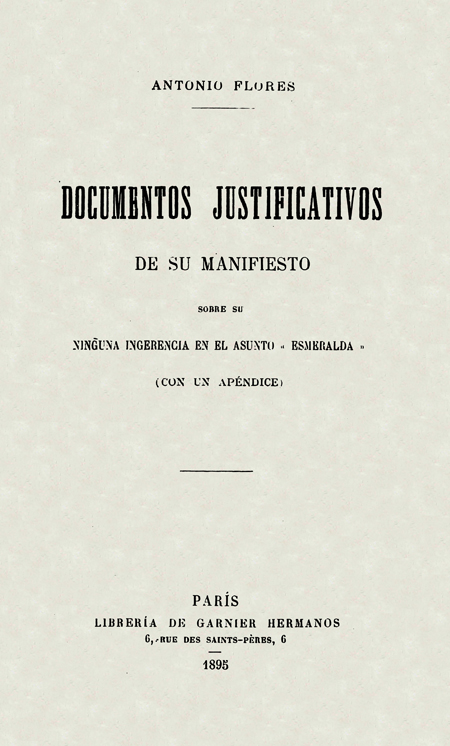 ANTONIO FLORES

DOCUMENTOS JUSTIFICATIVOS

DE SU MANIFIESTO

SOBRE SU

NINGUNA INGERENCIA EN EL ASUNTO « ESMERALDA »

(CON UN APÉNDICE)

PARÍS
LIBRERÍA DE GARNIER HERMANOS
6, RUE DES SAINTS-PÈRES, 6

1895